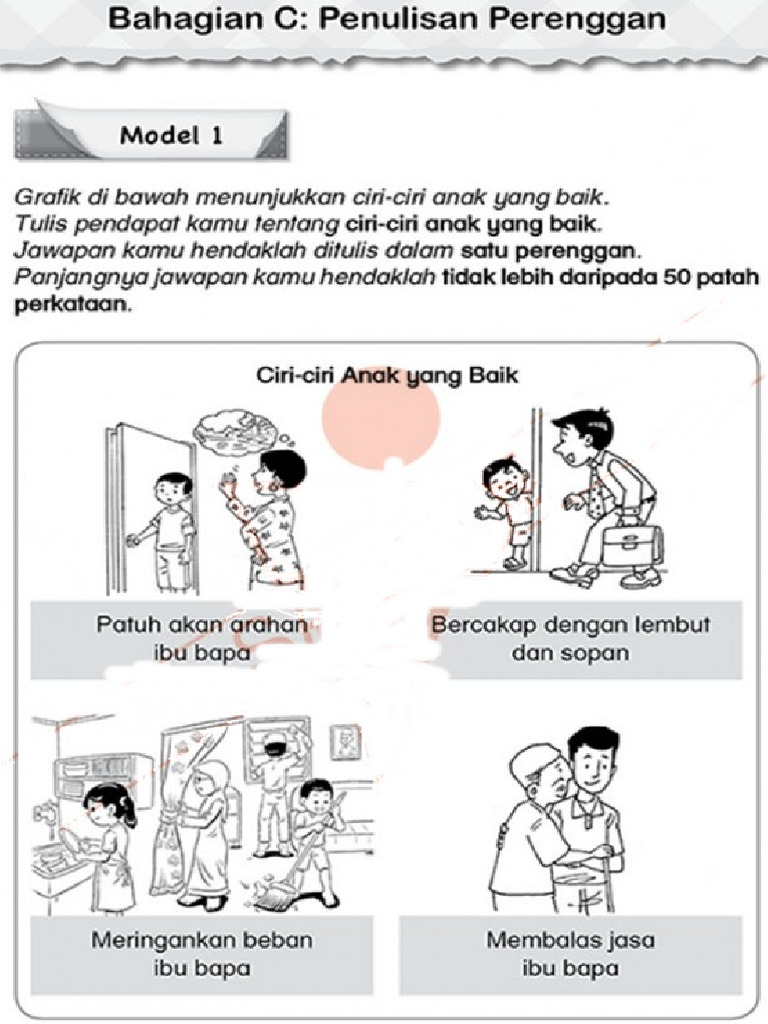 Bahagian C: Penulisan Perenggan

Model 1

Grafik di bawah menunjukkan ciri-ciri anak yang baik.
Tulis pendapat kamu tentang ciri-ciri anak yang baik.
Jawapan kamu hendaklah ditulis dalam satu perenggan.
Panjangnya jawapan kamu hendaklah tidak lebih daripada 50 patah perkataan.

Ciri-ciri Anak yang Baik

Patuh akan arahan ibu bapa

Bercakap dengan lembut dan sopan

Meringankan beban ibu bapa

Membalas jasa ibu bapa